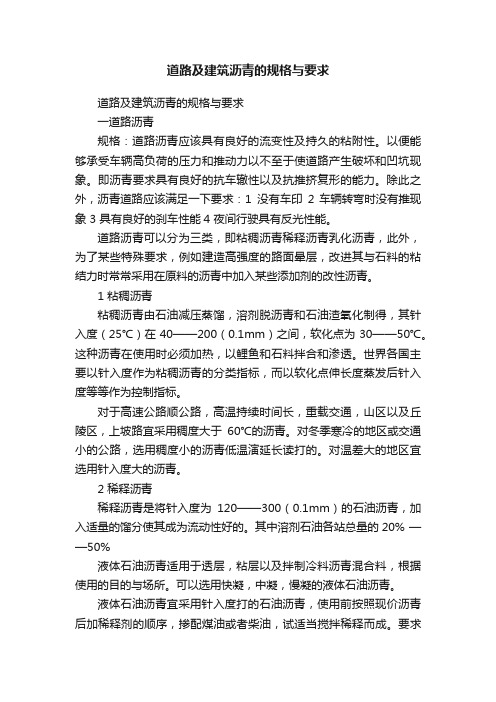 道路及建筑沥青的规格与要求

道路及建筑沥青的规格与要求

一道路沥青

规格：道路沥青应该具有良好的流变性及持久的粘附性。以便能够承受车辆高负荷的压力和推动力以不至于使道路产生破坏和凹坑现象。即沥青要求具有良好的抗车辙性以及抗推挤复形的能力。除此之外，沥青道路应该满足一下要求：1 没有车印 2 车辆转弯时没有推现象 3 具有良好的刹车性能 4 夜间行驶具有反光性能。

道路沥青可以分为三类，即粘稠沥青稀释沥青乳化沥青，此外，为了某些特殊要求，例如建造高强度的路面晕层，改进其与石料的粘结力时常常采用在原料的沥青中加入某些添加剂的改性沥青。

1 粘稠沥青

粘稠沥青由石油减压蒸馏，溶剂脱沥青和石油渣氧化制得，其针入度（25℃）在 40——200（0.1mm）之间，软化点为 30——50℃。这种沥青在使用时必须加热，以鲤鱼和石料拌合和渗透。世界各国主要以针入度作为粘稠沥青的分类指标，而以软化点伸长度蒸发后针入度等等作为控制指标。

对于高速公路顺公路，高温持续时间长，重载交通，山区以及丘陵区，上坡路宜采用稠度大于 60℃的沥青。对冬季寒冷的地区或交通小的公路，选用稠度小的沥青低温演延长读打的。对温差大的地区宜选用针入度大的沥青。

2 稀释沥青

稀释沥青是将针入度为 120——300（0.1mm）的石油沥青，加入适量的馏分使其成为流动性好的。其中溶剂石油各站总量的 20% ——50%

液体石油沥青适用于透层，粘层以及拌制冷料沥青混合料，根据使用的目的与场所。可以选用快凝，中凝，慢凝的液体石油沥青。

液体石油沥青宜采用针入度打的石油沥青，使用前按照现价沥青后加稀释剂的顺序，掺配煤油或者柴油，试适当搅拌稀释而成。要求